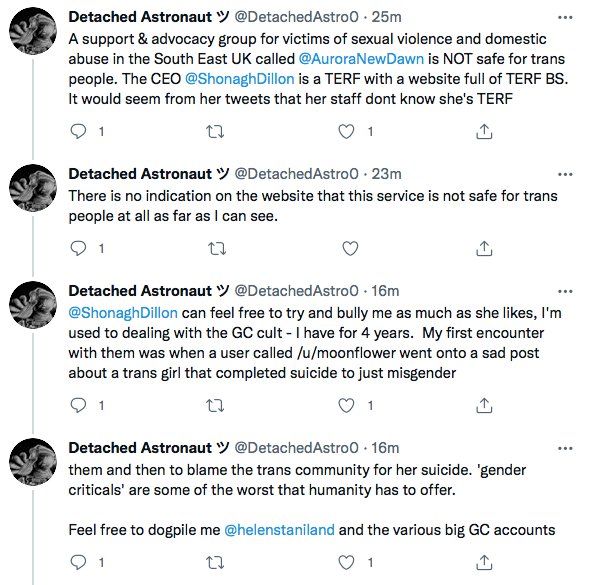 Detached Astronaut ツ @DetachedAstro0 · 25m
A support & advocacy group for victims of sexual violence and domestic abuse in the South East UK called @AuroraNewDawn is NOT safe for trans people. The CEO @ShonaghDillon is a TERF with a website full of TERF BS. It would seem from her tweets that her staff dont know she's TERF

1 1

Detached Astronaut ツ @DetachedAstro0 · 23m
There is no indication on the website that this service is not safe for trans people at all as far as I can see.

1

Detached Astronaut ツ @DetachedAstro0 · 16m
@ShonaghDillon can feel free to try and bully me as much as she likes, I'm used to dealing with the GC cult - I have for 4 years. My first encounter with them was when a user called /u/moonflower went onto a sad post about a trans girl that completed suicide to just misgender

1 1

Detached Astronaut ツ @DetachedAstro0 · 16m
them and then to blame the trans community for her suicide. 'gender criticals' are some of the worst that humanity has to offer.

Feel free to dogpile me @helenstaniland and the various big GC accounts

1 1